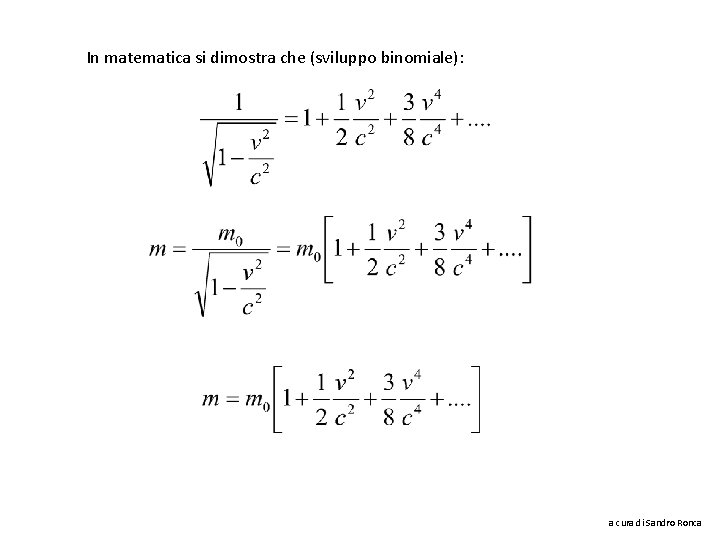 In matematica si dimostra che (sviluppo binomiale):

$\frac{1}{\sqrt{1-\frac{v^2}{c^2}}} = 1 + \frac{1}{2}\frac{v^2}{c^2} + \frac{3}{8}\frac{v^4}{c^4} + ....$

$m = \frac{m_0}{\sqrt{1-\frac{v^2}{c^2}}} = m_0\left[1 + \frac{1}{2}\frac{v^2}{c^2} + \frac{3}{8}\frac{v^4}{c^4} + ....\right]$

$m = m_0\left[1 + \frac{1}{2}\frac{v^2}{c^2} + \frac{3}{8}\frac{v^4}{c^4} + ....\right]$

a cura di Sandro Ronca